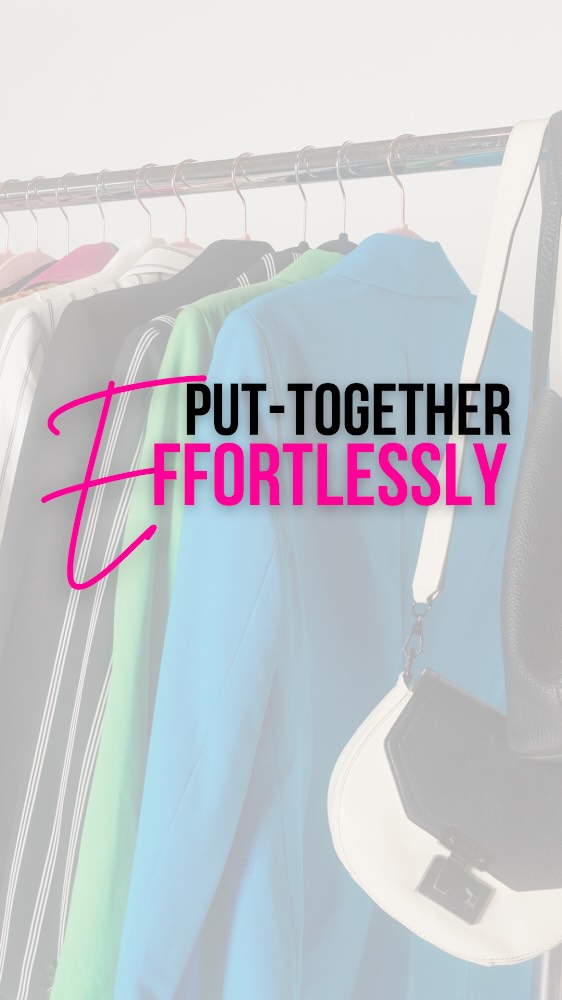 PUT-TOGETHER
EFFORTLESSLY